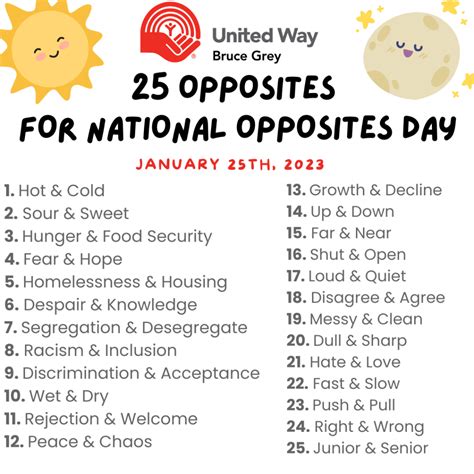 United Way
Bruce Grey

25 OPPOSITES
FOR NATIONAL OPPOSITES DAY

JANUARY 25TH, 2023

1. Hot & Cold
2. Sour & Sweet
3. Hunger & Food Security
4. Fear & Hope
5. Homelessness & Housing
6. Despair & Knowledge
7. Segregation & Desegregate
8. Racism & Inclusion
9. Discrimination & Acceptance
10. Wet & Dry
11. Rejection & Welcome
12. Peace & Chaos

13. Growth & Decline
14. Up & Down
15. Far & Near
16. Shut & Open
17. Loud & Quiet
18. Disagree & Agree
19. Messy & Clean
20. Dull & Sharp
21. Hate & Love
22. Fast & Slow
23. Push & Pull
24. Right & Wrong
25. Junior & Senior